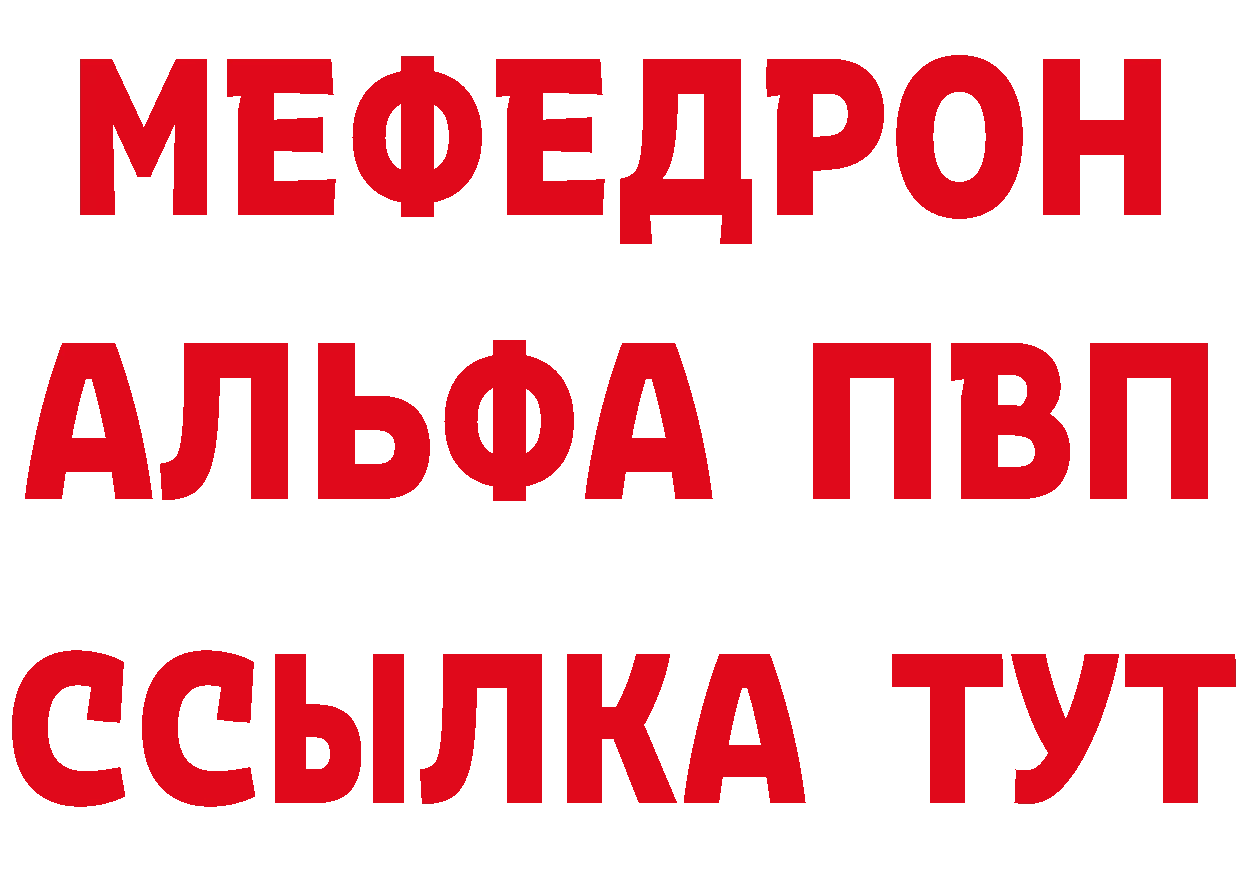 МЕФЕДРОН
АЛЬФА ПВП
ССЫЛКА ТУТ